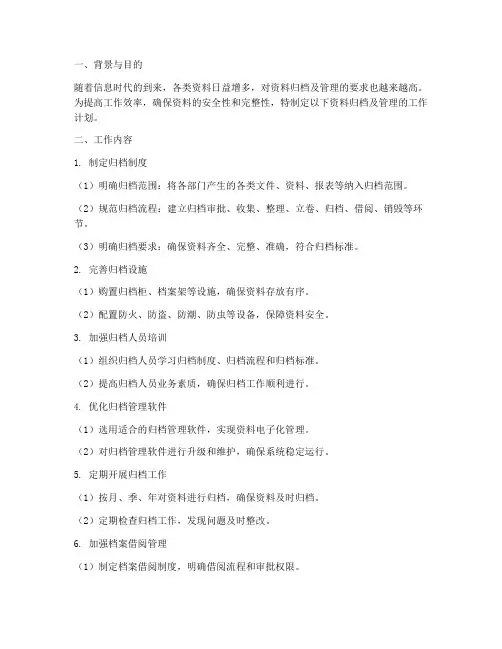 一、背景与目的

随着信息时代的到来，各类资料日益增多，对资料归档及管理的要求也越来越高。为提高工作效率，确保资料的安全性和完整性，特制定以下资料归档及管理的工作计划。

二、工作内容

1. 制定归档制度

（1）明确归档范围：将各部门产生的各类文件、资料、报表等纳入归档范围。

（2）规范归档流程：建立归档审批、收集、整理、立卷、归档、借阅、销毁等环节。

（3）明确归档要求：确保资料齐全、完整、准确，符合归档标准。

2. 完善归档设施

（1）购置归档柜、档案架等设施，确保资料存放有序。

（2）配置防火、防盗、防潮、防虫等设备，保障资料安全。

3. 加强归档人员培训

（1）组织归档人员学习归档制度、归档流程和归档标准。

（2）提高归档人员业务素质，确保归档工作顺利进行。

4. 优化归档管理软件

（1）选用适合的归档管理软件，实现资料电子化管理。

（2）对归档管理软件进行升级和维护，确保系统稳定运行。

5. 定期开展归档工作

（1）按月、季、年对资料进行归档，确保资料及时归档。

（2）定期检查归档工作，发现问题及时整改。

6. 加强档案借阅管理

（1）制定档案借阅制度，明确借阅流程和审批权限。